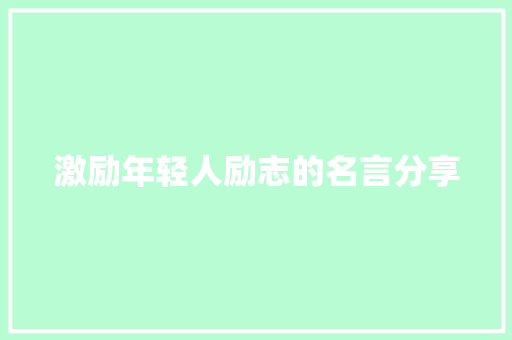 激励年轻人励志的名言分享